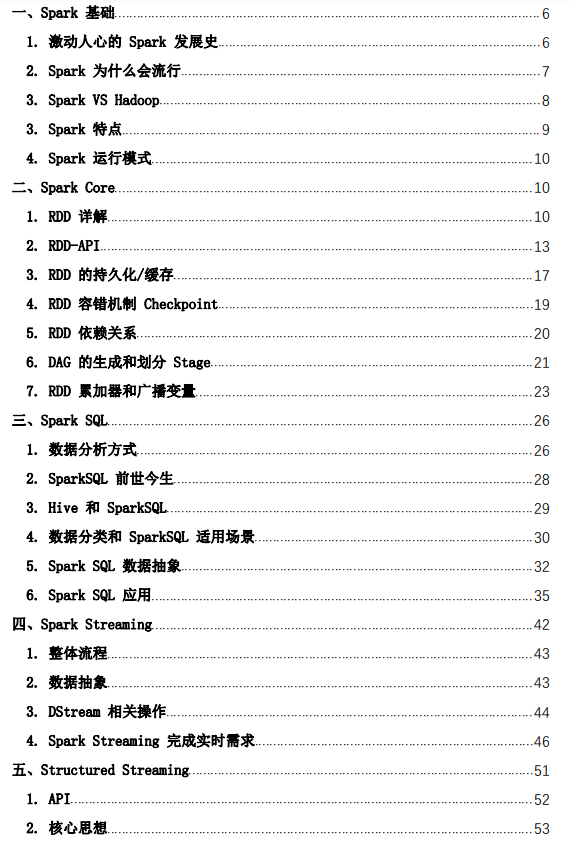 一、Spark 基础 6
1. 激动人心的 Spark 发展史 6
2. Spark 为什么会流行 7
3. Spark VS Hadoop 8
3. Spark 特点 9
4. Spark 运行模式 10
二、Spark Core 10
1. RDD 详解 10
2. RDD-API 13
3. RDD 的持久化/缓存 17
4. RDD 容错机制 Checkpoint 19
5. RDD 依赖关系 20
6. DAG 的生成和划分 Stage 21
7. RDD 累加器和广播变量 23
三、Spark SQL 26
1. 数据分析方式 26
2. SparkSQL 前世今生 28
3. Hive 和 SparkSQL 29
4. 数据分类和 SparkSQL 适用场景 30
5. Spark SQL 数据抽象 32
6. Spark SQL 应用 35
四、Spark Streaming 42
1. 整体流程 43
2. 数据抽象 43
3. DStream 相关操作 44
4. Spark Streaming 完成实时需求 46
五、Structured Streaming 51
1. API 52
2. 核心思想 53